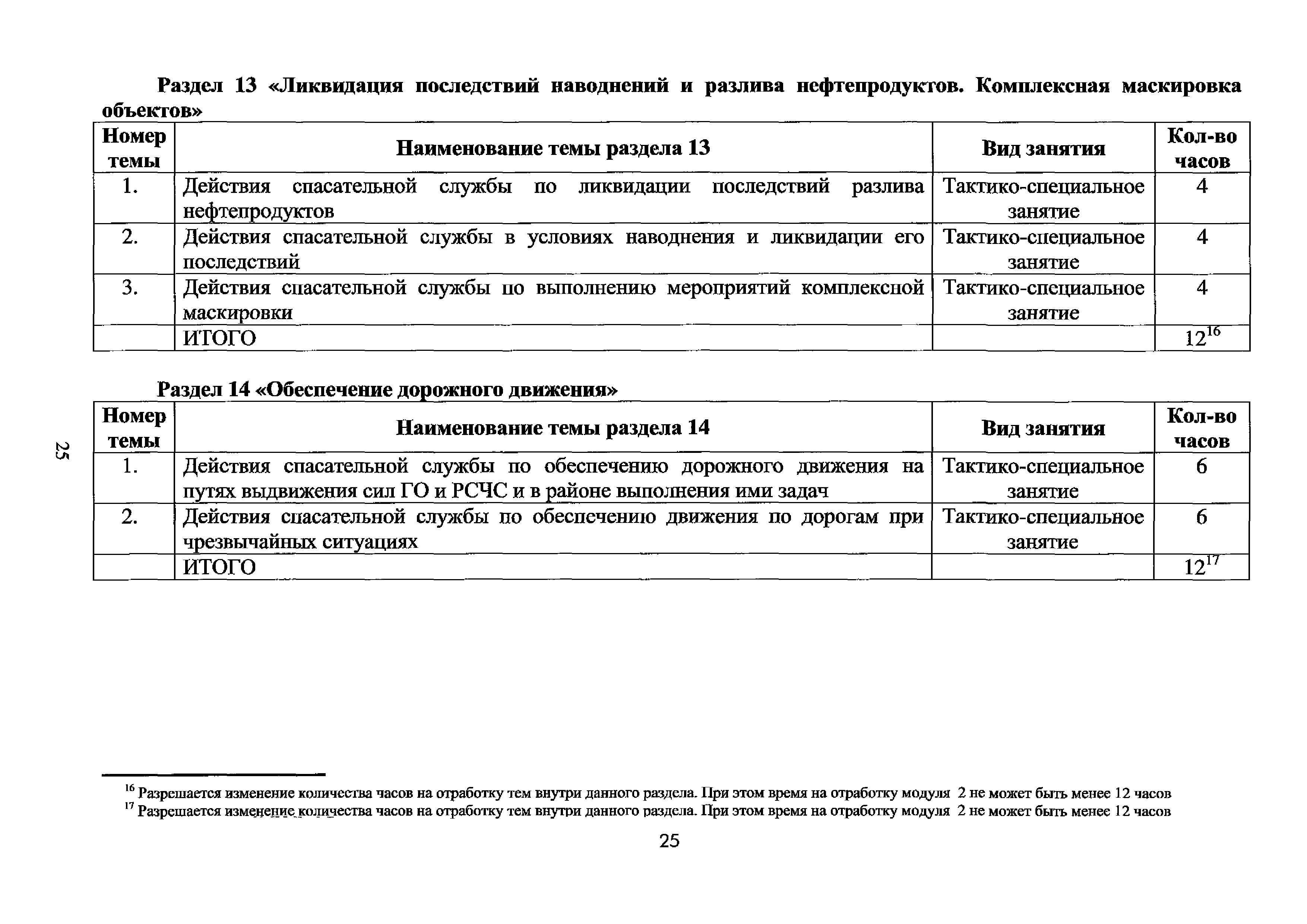 Раздел 13 «Ликвидация последствий наводнений и разлива нефтепродуктов. Комплексная маскировка объектов»

| Номер темы | Наименование темы раздела 13 | Вид занятия | Кол-во часов |
|---|---|---|---|
| 1. | Действия спасательной службы по ликвидации последствий разлива нефтепродуктов | Тактико-специальное занятие | 4 |
| 2. | Действия спасательной службы в условиях наводнения и ликвидации его последствий | Тактико-специальное занятие | 4 |
| 3. | Действия спасательной службы по выполнению мероприятий комплексной маскировки | Тактико-специальное занятие | 4 |
| | ИТОГО | | $12^{16}$ |

Раздел 14 «Обеспечение дорожного движения»

| Номер темы | Наименование темы раздела 14 | Вид занятия | Кол-во часов |
|---|---|---|---|
| 1. | Действия спасательной службы по обеспечению дорожного движения на путях выдвижения сил ГО и РСЧС и в районе выполнения ими задач | Тактико-специальное занятие | 6 |
| 2. | Действия спасательной службы по обеспечению движения по дорогам при чрезвычайных ситуациях | Тактико-специальное занятие | 6 |
| | ИТОГО | | $12^{17}$ |

25

$^{16}$ Разрешается изменение количества часов на отработку тем внутри данного раздела. При этом время на отработку модуля 2 не может быть менее 12 часов
$^{17}$ Разрешается изменение количества часов на отработку тем внутри данного раздела. При этом время на отработку модуля 2 не может быть менее 12 часов

25